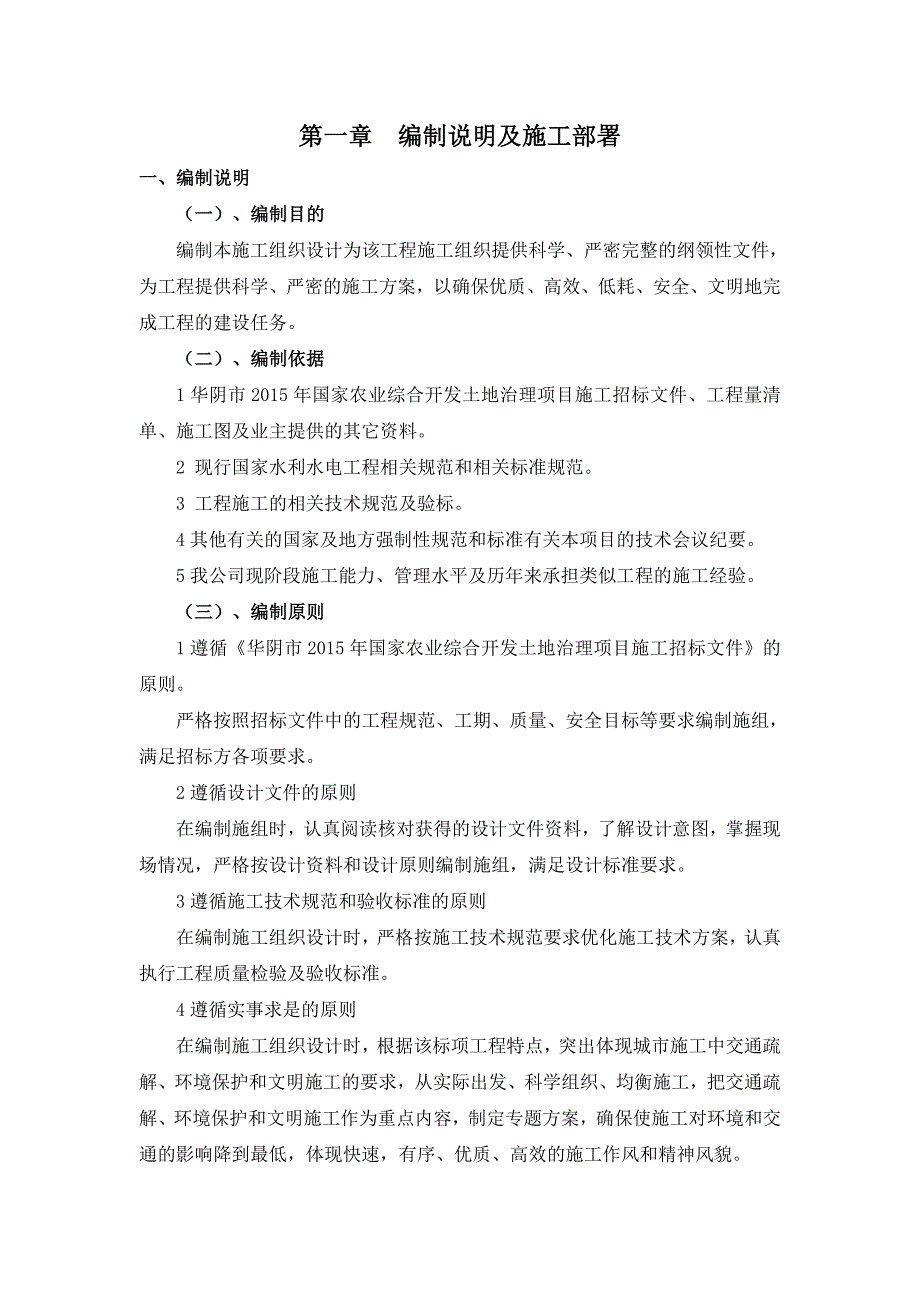 第一章　编制说明及施工部署

一、编制说明

（一）、编制目的

编制本施工组织设计为该工程施工组织提供科学、严密完整的纲领性文件，为工程提供科学、严密的施工方案，以确保优质、高效、低耗、安全、文明地完成工程的建设任务。

（二）、编制依据

1 华阴市 2015 年国家农业综合开发土地治理项目施工招标文件、工程量清单、施工图及业主提供的其它资料。

2 现行国家水利水电工程相关规范和相关标准规范。

3 工程施工的相关技术规范及验标。

4 其他有关的国家及地方强制性规范和标准有关本项目的技术会议纪要。

5 我公司现阶段施工能力、管理水平及历年来承担类似工程的施工经验。

（三）、编制原则

1 遵循《华阴市 2015 年国家农业综合开发土地治理项目施工招标文件》的原则。

严格按照招标文件中的工程规范、工期、质量、安全目标等要求编制施组，满足招标方各项要求。

2 遵循设计文件的原则

在编制施组时，认真阅读核对获得的设计文件资料，了解设计意图，掌握现场情况，严格按设计资料和设计原则编制施组，满足设计标准要求。

3 遵循施工技术规范和验收标准的原则

在编制施工组织设计时，严格按施工技术规范要求优化施工技术方案，认真执行工程质量检验及验收标准。

4 遵循实事求是的原则

在编制施工组织设计时，根据该标项工程特点，突出体现城市施工中交通疏解、环境保护和文明施工的要求，从实际出发、科学组织、均衡施工，把交通疏解、环境保护和文明施工作为重点内容，制定专题方案，确保使施工对环境和交通的影响降到最低，体现快速，有序、优质、高效的施工作风和精神风貌。